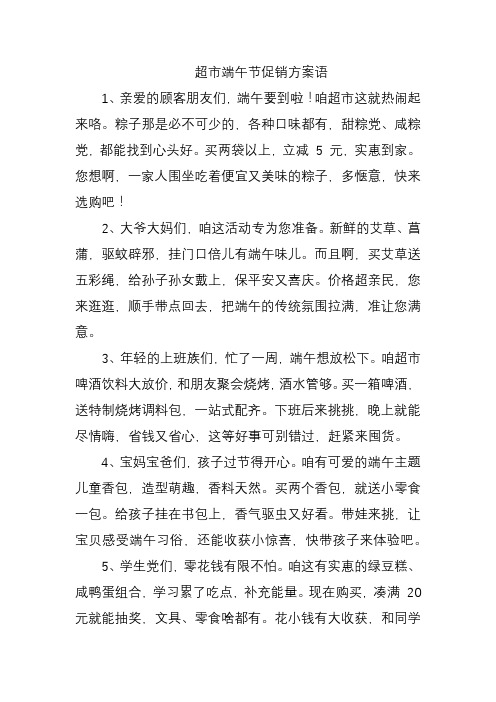 超市端午节促销方案语

1、亲爱的顾客朋友们，端午要到啦！咱超市这就热闹起来咯。粽子那是必不可少的，各种口味都有，甜粽党、咸粽党，都能找到心头好。买两袋以上，立减 5 元，实惠到家。您想啊，一家人围坐吃着便宜又美味的粽子，多惬意，快来选购吧！

2、大爷大妈们，咱这活动专为您准备。新鲜的艾草、菖蒲，驱蚊辟邪，挂门口倍儿有端午味儿。而且啊，买艾草送五彩绳，给孙子孙女戴上，保平安又喜庆。价格超亲民，您来逛逛，顺手带点回去，把端午的传统氛围拉满，准让您满意。

3、年轻的上班族们，忙了一周，端午想放松下。咱超市啤酒饮料大放价，和朋友聚会烧烤，酒水管够。买一箱啤酒，送特制烧烤调料包，一站式配齐。下班后来挑挑，晚上就能尽情嗨，省钱又省心，这等好事可别错过，赶紧来囤货。

4、宝妈宝爸们，孩子过节得开心。咱有可爱的端午主题儿童香包，造型萌趣，香料天然。买两个香包，就送小零食一包。给孩子挂在书包上，香气驱虫又好看。带娃来挑，让宝贝感受端午习俗，还能收获小惊喜，快带孩子来体验吧。

5、学生党们，零花钱有限不怕。咱这有实惠的绿豆糕、咸鸭蛋组合，学习累了吃点，补充能量。现在购买，凑满 20 元就能抽奖，文具、零食啥都有。花小钱有大收获，和同学